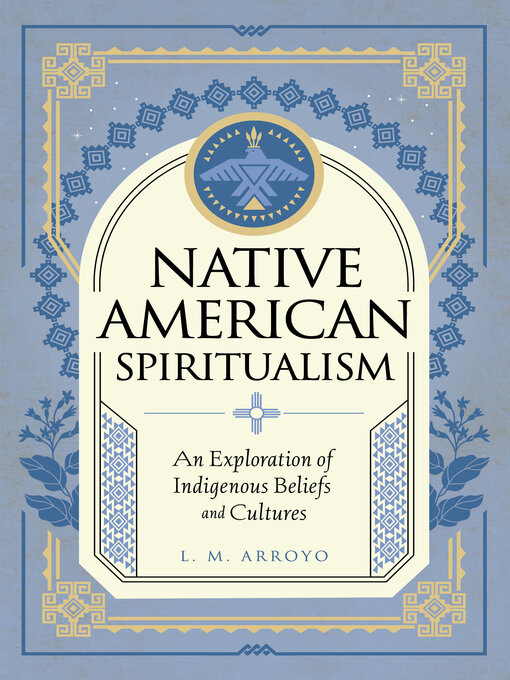 NATIVE AMERICAN SPIRITUALISM

An Exploration of Indigenous Beliefs and Cultures

L. M. ARROYO